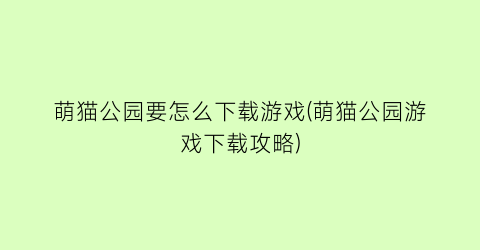 萌猫公园要怎么下载游戏(萌猫公园游戏下载攻略)